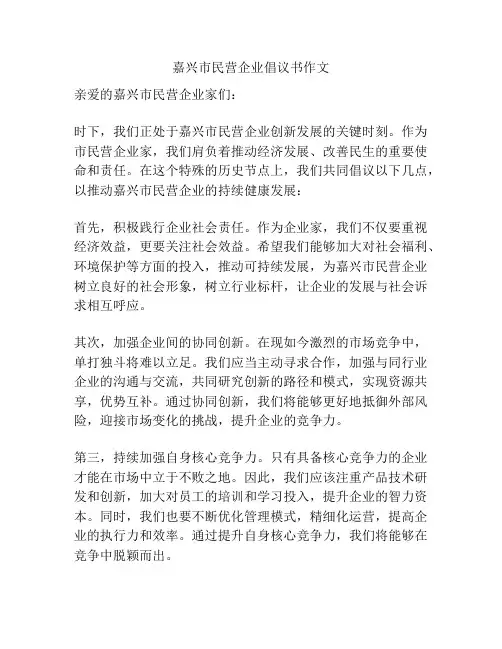 嘉兴市民营企业倡议书作文

亲爱的嘉兴市民营企业家们：

时下，我们正处于嘉兴市民营企业创新发展的关键时刻。作为市民营企业家，我们肩负着推动经济发展、改善民生的重要使命和责任。在这个特殊的历史节点上，我们共同倡议以下几点，以推动嘉兴市民营企业的持续健康发展：

首先，积极践行企业社会责任。作为企业家，我们不仅要重视经济效益，更要关注社会效益。希望我们能够加大对社会福利、环境保护等方面的投入，推动可持续发展，为嘉兴市民营企业树立良好的社会形象，树立行业标杆，让企业的发展与社会诉求相互呼应。

其次，加强企业间的协同创新。在现如今激烈的市场竞争中，单打独斗将难以立足。我们应当主动寻求合作，加强与同行业企业的沟通与交流，共同研究创新的路径和模式，实现资源共享，优势互补。通过协同创新，我们将能够更好地抵御外部风险，迎接市场变化的挑战，提升企业的竞争力。

第三，持续加强自身核心竞争力。只有具备核心竞争力的企业才能在市场中立于不败之地。因此，我们应该注重产品技术研发和创新，加大对员工的培训和学习投入，提升企业的智力资本。同时，我们也要不断优化管理模式，精细化运营，提高企业的执行力和效率。通过提升自身核心竞争力，我们将能够在竞争中脱颖而出。